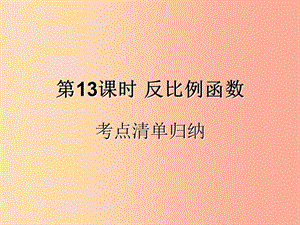 第13课时 反比例函数

考点清单归纳